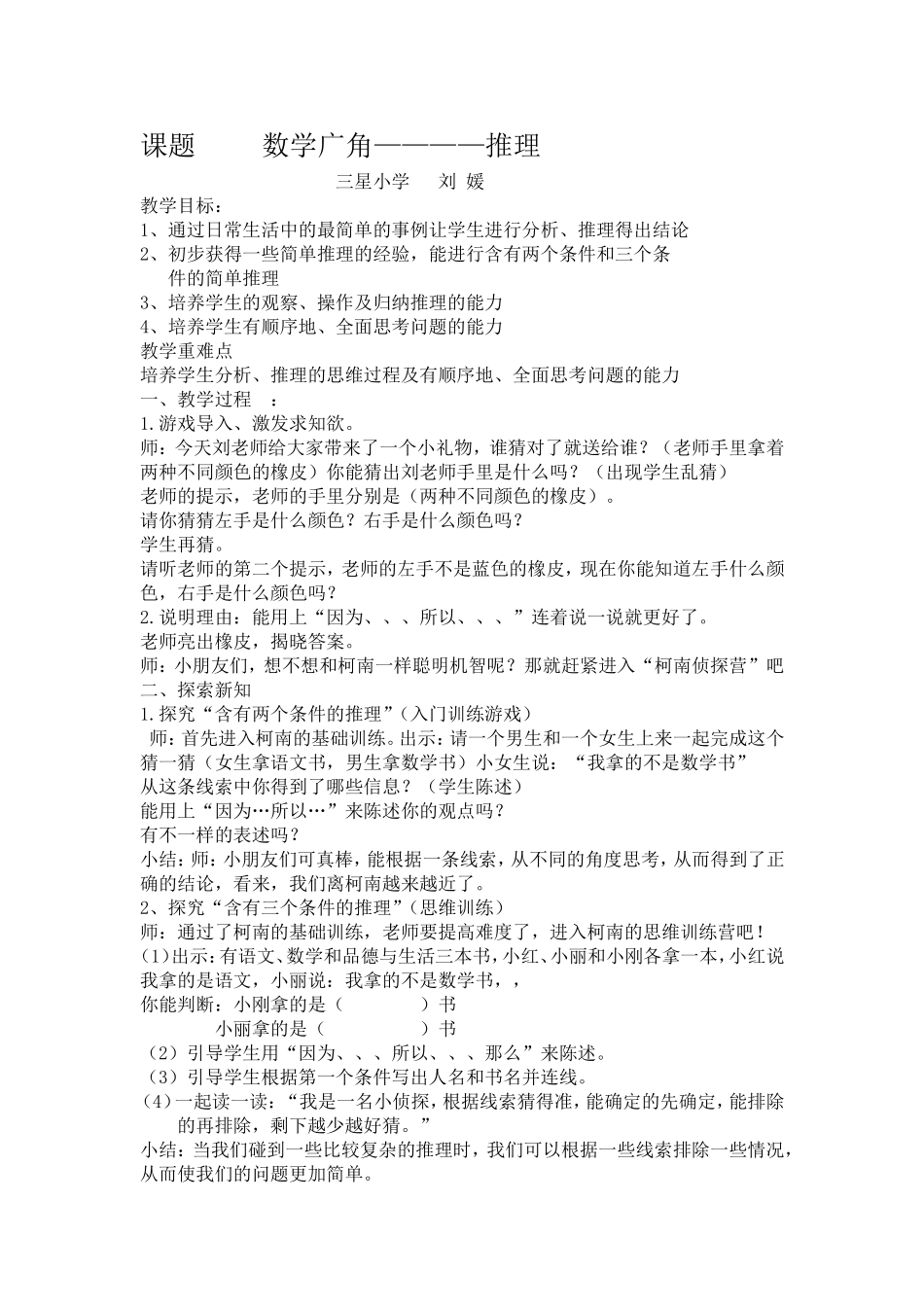 课题　　数学广角————推理

三星小学　刘 媛

教学目标：

1、通过日常生活中的最简单的事例让学生进行分析、推理得出结论

2、初步获得一些简单推理的经验，能进行含有两个条件和三个条件的简单推理

3、培养学生的观察、操作及归纳推理的能力

4、培养学生有顺序地、全面思考问题的能力

教学重难点

培养学生分析、推理的思维过程及有顺序地、全面思考问题的能力

一、教学过程　：

1.游戏导入、激发求知欲。

师：今天刘老师给大家带来了一个小礼物，谁猜对了就送给谁？（老师手里拿着两种不同颜色的橡皮）你能猜出刘老师手里是什么吗？（出现学生乱猜）

老师的提示，老师的手里分别是（两种不同颜色的橡皮）。

请你猜猜左手是什么颜色？右手是什么颜色吗？

学生再猜。

请听老师的第二个提示，老师的左手不是蓝色的橡皮，现在你能知道左手什么颜色，右手是什么颜色吗？

2.说明理由：能用上“因为、、、所以、、、”连着说一说就更好了。

老师亮出橡皮，揭晓答案。

师：小朋友们，想不想和柯南一样聪明机智呢？那就赶紧进入“柯南侦探营”吧

二、探索新知

1.探究“含有两个条件的推理”（入门训练游戏）

师：首先进入柯南的基础训练。出示：请一个男生和一个女生上来一起完成这个猜一猜（女生拿语文书，男生拿数学书）小女生说：“我拿的不是数学书”

从这条线索中你得到了哪些信息？（学生陈述）

能用上“因为…所以…”来陈述你的观点吗？

有不一样的表述吗？

小结：师：小朋友们可真棒，能根据一条线索，从不同的角度思考，从而得到了正确的结论，看来，我们离柯南越来越近了。

2、探究“含有三个条件的推理”（思维训练）

师：通过了柯南的基础训练，老师要提高难度了，进入柯南的思维训练营吧！

(1)出示：有语文、数学和品德与生活三本书，小红、小丽和小刚各拿一本，小红说我拿的是语文，小丽说：我拿的不是数学书，，

你能判断：小刚拿的是（　　　）书

小丽拿的是（　　　）书

（2）引导学生用“因为、、、所以、、、那么”来陈述。

（3）引导学生根据第一个条件写出人名和书名并连线。

(4)一起读一读：“我是一名小侦探，根据线索猜得准，能确定的先确定，能排除的再排除，剩下越少越好猜。”

小结：当我们碰到一些比较复杂的推理时，我们可以根据一些线索排除一些情况，从而使我们的问题更加简单。